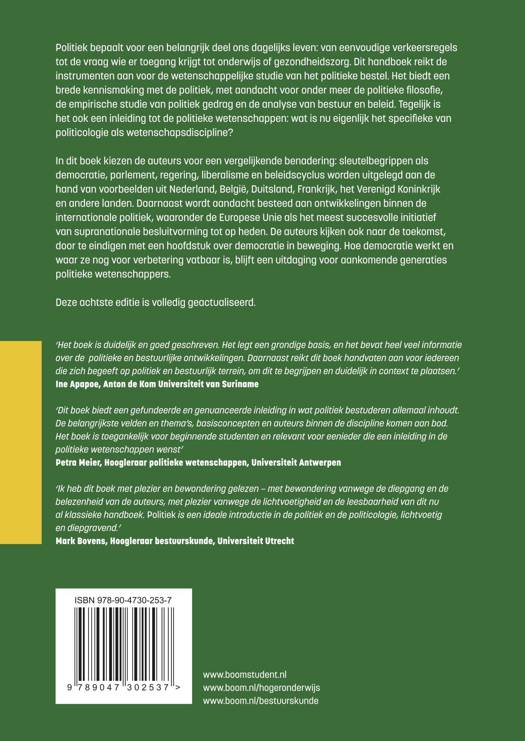 Politiek bepaalt voor een belangrijk deel ons dagelijks leven: van eenvoudige verkeersregels tot de vraag wie er toegang krijgt tot onderwijs of gezondheidszorg. Dit handboek reikt de instrumenten aan voor de wetenschappelijke studie van het politieke bestel. Het biedt een brede kennismaking met de politiek, met aandacht voor onder meer de politieke filosofie, de empirische studie van politiek gedrag en de analyse van bestuur en beleid. Tegelijk is het ook een inleiding tot de politieke wetenschappen: wat is nu eigenlijk het specifieke van politicologie als wetenschapsdiscipline?

In dit boek kiezen de auteurs voor een vergelijkende benadering: sleutelbegrippen als democratie, parlement, regering, liberalisme en beleidscyclus worden uitgelegd aan de hand van voorbeelden uit Nederland, België, Duitsland, Frankrijk, het Verenigd Koninkrijk en andere landen. Daarnaast wordt aandacht besteed aan ontwikkelingen binnen de internationale politiek, waaronder de Europese Unie als het meest succesvolle initiatief van supranationale besluitvorming tot op heden. De auteurs kijken ook naar de toekomst, door te eindigen met een hoofdstuk over democratie in beweging. Hoe democratie werkt en waar ze nog voor verbetering vatbaar is, blijft een uitdaging voor aankomende generaties politieke wetenschappers.

Deze achtste editie is volledig geactualiseerd.

'Het boek is duidelijk en goed geschreven. Het legt een grondige basis, en het bevat heel veel informatie over de politieke en bestuurlijke ontwikkelingen. Daarnaast reikt dit boek handvaten aan voor iedereen die zich begeeft op politiek en bestuurlijk terrein, om dit te begrijpen en duidelijk in context te plaatsen.'
Ine Apapoe, Anton de Kom Universiteit van Suriname

'Dit boek biedt een gefundeerde en genuanceerde inleiding in wat politiek bestuderen allemaal inhoudt. De belangrijkste velden en thema's, basisconcepten en auteurs binnen de discipline komen aan bod. Het boek is toegankelijk voor beginnende studenten en relevant voor eenieder die een inleiding in de politieke wetenschappen wenst'
Petra Meier, Hoogleraar politieke wetenschappen, Universiteit Antwerpen

'Ik heb dit boek met plezier en bewondering gelezen – met bewondering vanwege de diepgang en de belezenheid van de auteurs, met plezier vanwege de lichtvoetigheid en de leesbaarheid van dit nu al klassieke handboek. Politiek is een ideale introductie in de politiek en de politicologie, lichtvoetig en diepgravend.'
Mark Bovens, Hoogleraar bestuurskunde, Universiteit Utrecht

ISBN 978-90-4730-253-7

9 789047 302537 >

www.boomstudent.nl
www.boom.nl/hogeronderwijs
www.boom.nl/bestuurskunde